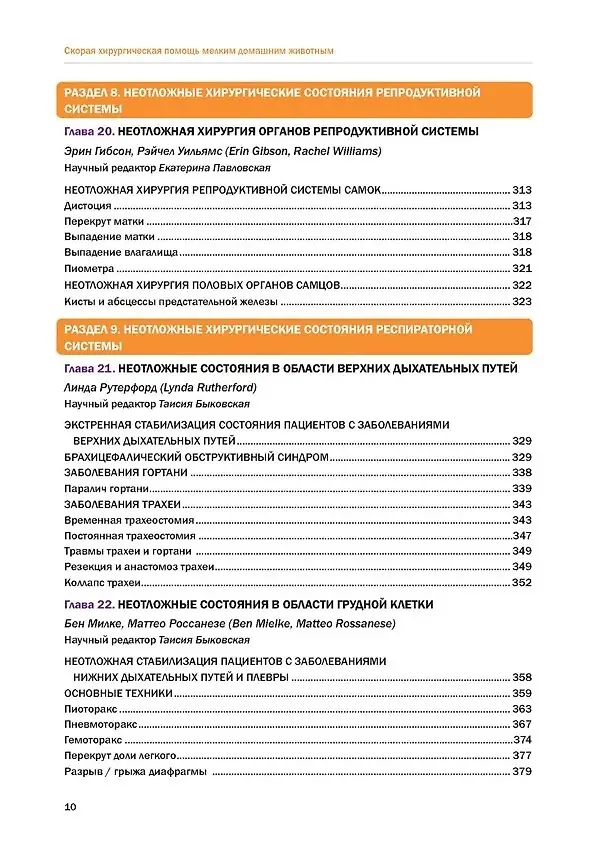 Скорая хирургическая помощь мелким домашним животным

РАЗДЕЛ 8. НЕОТЛОЖНЫЕ ХИРУРГИЧЕСКИЕ СОСТОЯНИЯ РЕПРОДУКТИВНОЙ СИСТЕМЫ

Глава 20. НЕОТЛОЖНАЯ ХИРУРГИЯ ОРГАНОВ РЕПРОДУКТИВНОЙ СИСТЕМЫ

Эрин Гибсон, Рэйчел Уильямс (Erin Gibson, Rachel Williams)

Научный редактор Екатерина Павловская

НЕОТЛОЖНАЯ ХИРУРГИЯ РЕПРОДУКТИВНОЙ СИСТЕМЫ САМОК 313
Дистоция 313
Перекрут матки 317
Выпадение матки 318
Выпадение влагалища 318
Пиометра 321
НЕОТЛОЖНАЯ ХИРУРГИЯ ПОЛОВЫХ ОРГАНОВ САМЦОВ 322
Кисты и абсцессы предстательной железы 323

РАЗДЕЛ 9. НЕОТЛОЖНЫЕ ХИРУРГИЧЕСКИЕ СОСТОЯНИЯ РЕСПИРАТОРНОЙ СИСТЕМЫ

Глава 21. НЕОТЛОЖНЫЕ СОСТОЯНИЯ В ОБЛАСТИ ВЕРХНИХ ДЫХАТЕЛЬНЫХ ПУТЕЙ

Линда Рутерфорд (Lynda Rutherford)

Научный редактор Таисия Быковская

ЭКСТРЕННАЯ СТАБИЛИЗАЦИЯ СОСТОЯНИЯ ПАЦИЕНТОВ С ЗАБОЛЕВАНИЯМИ ВЕРХНИХ ДЫХАТЕЛЬНЫХ ПУТЕЙ 329
БРАХИЦЕФАЛИЧЕСКИЙ ОБСТРУКТИВНЫЙ СИНДРОМ 329
ЗАБОЛЕВАНИЯ ГОРТАНИ 338
Паралич гортани 339
ЗАБОЛЕВАНИЯ ТРАХЕИ 343
Временная трахеостомия 343
Постоянная трахеостомия 347
Травмы трахеи и гортани 349
Резекция и анастомоз трахеи 349
Коллапс трахеи 352

Глава 22. НЕОТЛОЖНЫЕ СОСТОЯНИЯ В ОБЛАСТИ ГРУДНОЙ КЛЕТКИ

Бен Милке, Маттео Россанезе (Ben Mielke, Matteo Rossanese)

Научный редактор Таисия Быковская

НЕОТЛОЖНАЯ СТАБИЛИЗАЦИЯ ПАЦИЕНТОВ С ЗАБОЛЕВАНИЯМИ НИЖНИХ ДЫХАТЕЛЬНЫХ ПУТЕЙ И ПЛЕВРЫ 358
ОСНОВНЫЕ ТЕХНИКИ 359
Пиоторакс 363
Пневмоторакс 367
Гемоторакс 374
Перекрут доли легкого 377
Разрыв / грыжа диафрагмы 379

10